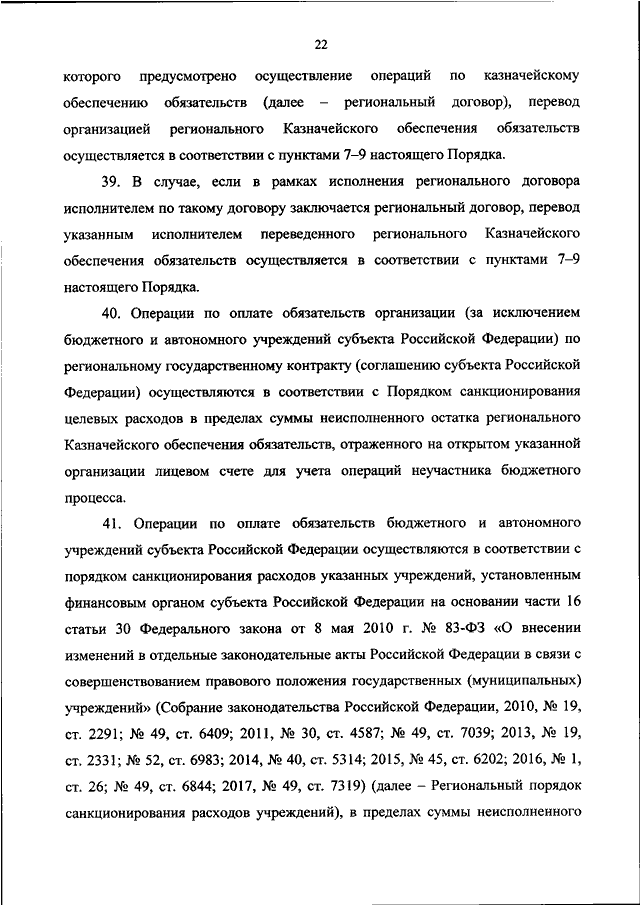 22

которого предусмотрено осуществление операций по казначейскому обеспечению обязательств (далее – региональный договор), перевод организацией регионального Казначейского обеспечения обязательств осуществляется в соответствии с пунктами 7–9 настоящего Порядка.

39. В случае, если в рамках исполнения регионального договора исполнителем по такому договору заключается региональный договор, перевод указанным исполнителем переведенного регионального Казначейского обеспечения обязательств осуществляется в соответствии с пунктами 7–9 настоящего Порядка.

40. Операции по оплате обязательств организации (за исключением бюджетного и автономного учреждений субъекта Российской Федерации) по региональному государственному контракту (соглашению субъекта Российской Федерации) осуществляются в соответствии с Порядком санкционирования целевых расходов в пределах суммы неисполненного остатка регионального Казначейского обеспечения обязательств, отраженного на открытом указанной организации лицевом счете для учета операций неучастника бюджетного процесса.

41. Операции по оплате обязательств бюджетного и автономного учреждений субъекта Российской Федерации осуществляются в соответствии с порядком санкционирования расходов указанных учреждений, установленным финансовым органом субъекта Российской Федерации на основании части 16 статьи 30 Федерального закона от 8 мая 2010 г. № 83-ФЗ «О внесении изменений в отдельные законодательные акты Российской Федерации в связи с совершенствованием правового положения государственных (муниципальных) учреждений» (Собрание законодательства Российской Федерации, 2010, № 19, ст. 2291; № 49, ст. 6409; 2011, № 30, ст. 4587; № 49, ст. 7039; 2013, № 19, ст. 2331; № 52, ст. 6983; 2014, № 40, ст. 5314; 2015, № 45, ст. 6202; 2016, № 1, ст. 26; № 49, ст. 6844; 2017, № 49, ст. 7319) (далее – Региональный порядок санкционирования расходов учреждений), в пределах суммы неисполненного